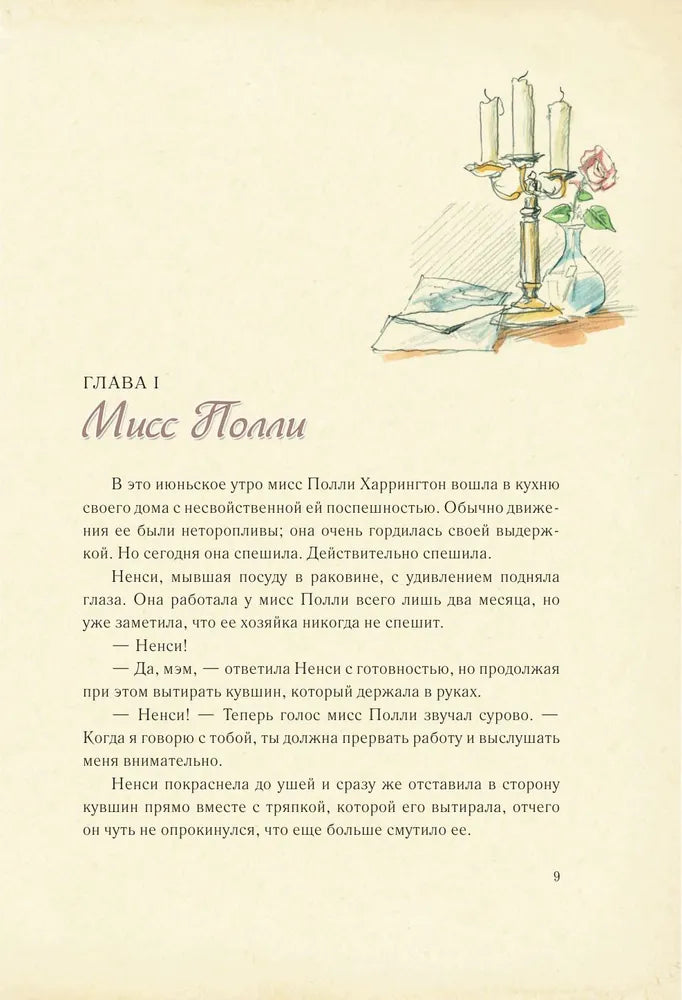 ГЛАВА I
Мисс Полли

В это июньское утро мисс Полли Харрингтон вошла в кухню своего дома с несвойственной ей поспешностью. Обычно движения ее были неторопливы; она очень гордилась своей выдержкой. Но сегодня она спешила. Действительно спешила.

Ненси, мывшая посуду в раковине, с удивлением подняла глаза. Она работала у мисс Полли всего лишь два месяца, но уже заметила, что ее хозяйка никогда не спешит.

— Ненси!

— Да, мэм, — ответила Ненси с готовностью, но продолжая при этом вытирать кувшин, который держала в руках.

— Ненси! — Теперь голос мисс Полли звучал сурово. — Когда я говорю с тобой, ты должна прервать работу и выслушать меня внимательно.

Ненси покраснела до ушей и сразу же отставила в сторону кувшин прямо вместе с тряпкой, которой его вытирала, отчего он чуть не опрокинулся, что еще больше смутило ее.

9